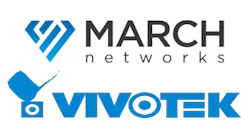 MARCH
networks

VIVOTEK